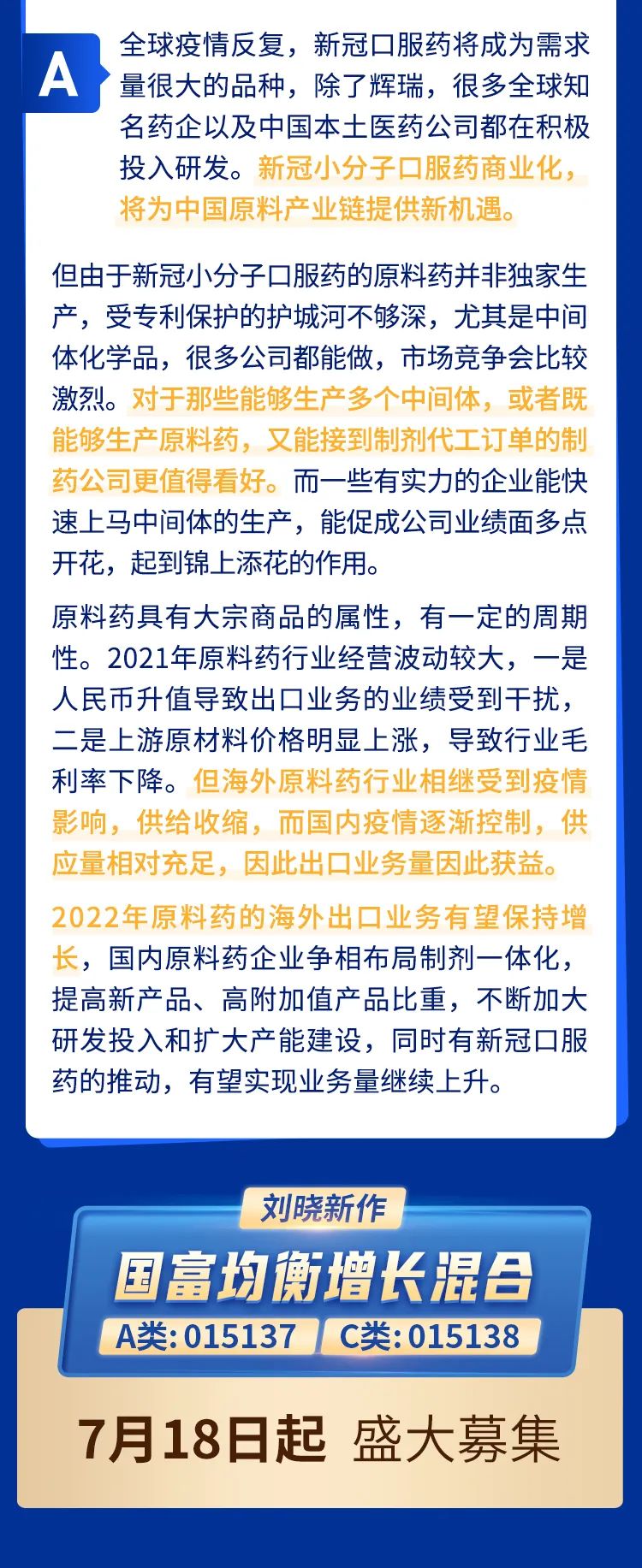 A

全球疫情反复，新冠口服药将成为需求量很大的品种，除了辉瑞，很多全球知名药企以及中国本土医药公司都在积极投入研发。新冠小分子口服药商业化，将为中国原料产业链提供新机遇。

但由于新冠小分子口服药的原料药并非独家生产，受专利保护的护城河不够深，尤其是中间体化学品，很多公司都能做，市场竞争会比较激烈。对于那些能够生产多个中间体，或者既能够生产原料药，又能接到制剂代工订单的制药公司更值得看好。而一些有实力的企业能快速上马中间体的生产，能促成公司业绩面多点开花，起到锦上添花的作用。

原料药具有大宗商品的属性，有一定的周期性。2021年原料药行业经营波动较大，一是人民币升值导致出口业务的业绩受到干扰，二是上游原材料价格明显上涨，导致行业毛利率下降。但海外原料药行业相继受到疫情影响，供给收缩，而国内疫情逐渐控制，供应量相对充足，因此出口业务量因此获益。

2022年原料药的海外出口业务有望保持增长，国内原料药企业争相布局制剂一体化，提高新产品、高附加值产品比重，不断加大研发投入和扩大产能建设，同时有新冠口服药的推动，有望实现业务量继续上升。

刘晓新作

国富均衡增长混合

A类: 015137 C类: 015138

7月18日起 盛大募集